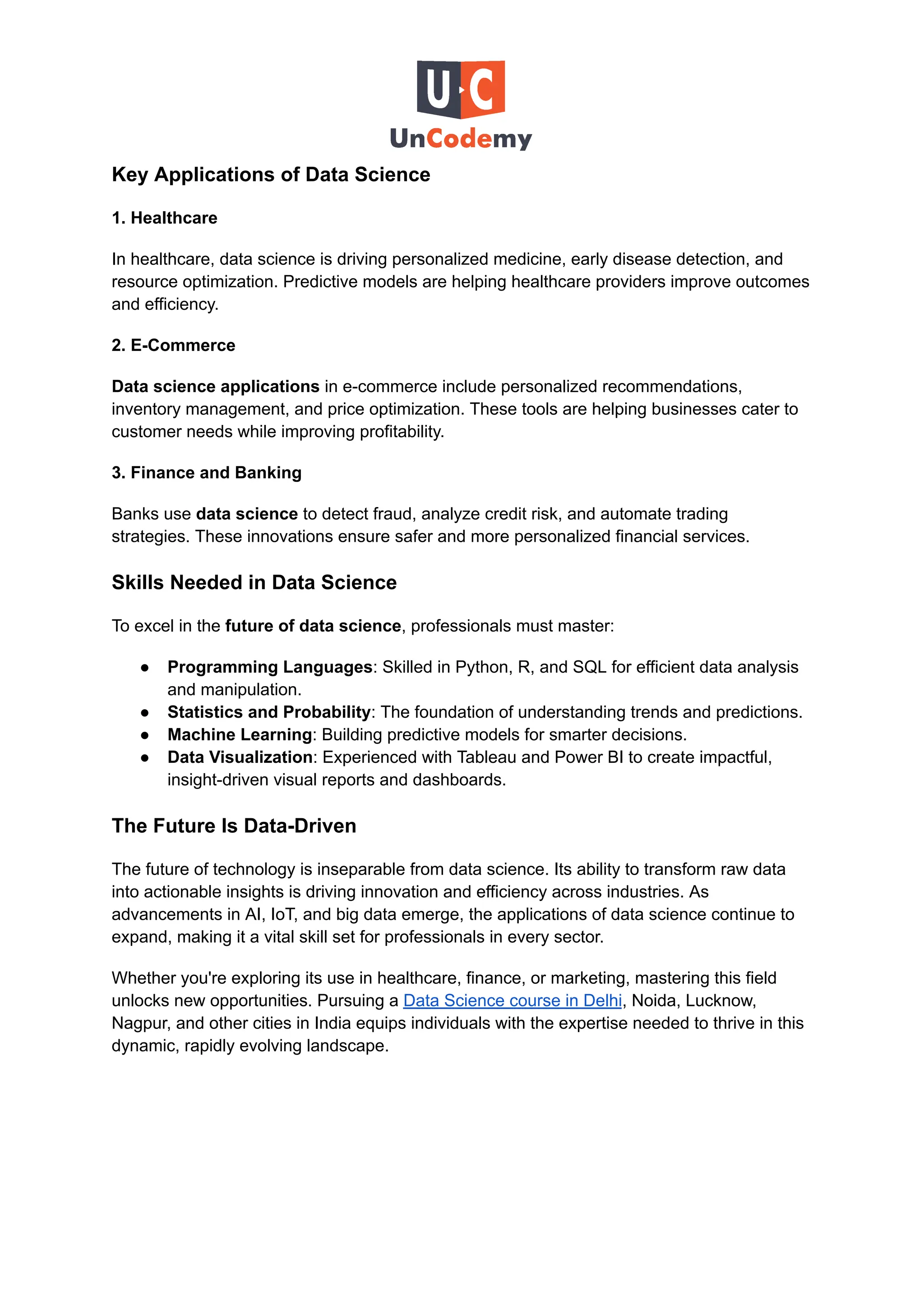 U C
UnCodemy

Key Applications of Data Science

1. Healthcare

In healthcare, data science is driving personalized medicine, early disease detection, and resource optimization. Predictive models are helping healthcare providers improve outcomes and efficiency.

2. E-Commerce

Data science applications in e-commerce include personalized recommendations, inventory management, and price optimization. These tools are helping businesses cater to customer needs while improving profitability.

3. Finance and Banking

Banks use data science to detect fraud, analyze credit risk, and automate trading strategies. These innovations ensure safer and more personalized financial services.

Skills Needed in Data Science

To excel in the future of data science, professionals must master:

● Programming Languages: Skilled in Python, R, and SQL for efficient data analysis and manipulation.
● Statistics and Probability: The foundation of understanding trends and predictions.
● Machine Learning: Building predictive models for smarter decisions.
● Data Visualization: Experienced with Tableau and Power BI to create impactful, insight-driven visual reports and dashboards.

The Future Is Data-Driven

The future of technology is inseparable from data science. Its ability to transform raw data into actionable insights is driving innovation and efficiency across industries. As advancements in AI, IoT, and big data emerge, the applications of data science continue to expand, making it a vital skill set for professionals in every sector.

Whether you're exploring its use in healthcare, finance, or marketing, mastering this field unlocks new opportunities. Pursuing a Data Science course in Delhi, Noida, Lucknow, Nagpur, and other cities in India equips individuals with the expertise needed to thrive in this dynamic, rapidly evolving landscape.